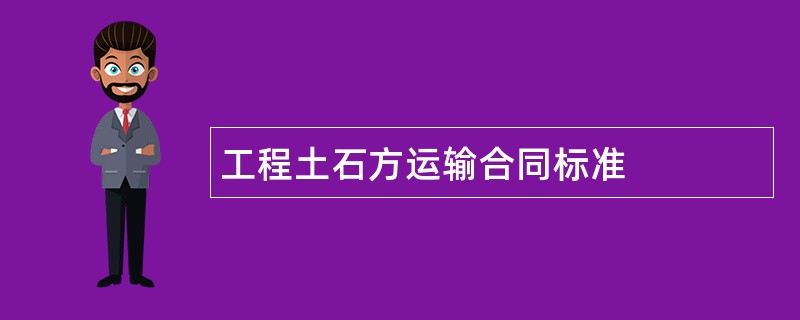 工程土石方运输合同标准